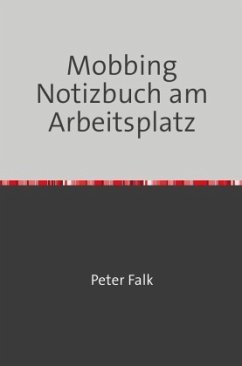 Mobbing Notizbuch am Arbeitsplatz

Peter Falk